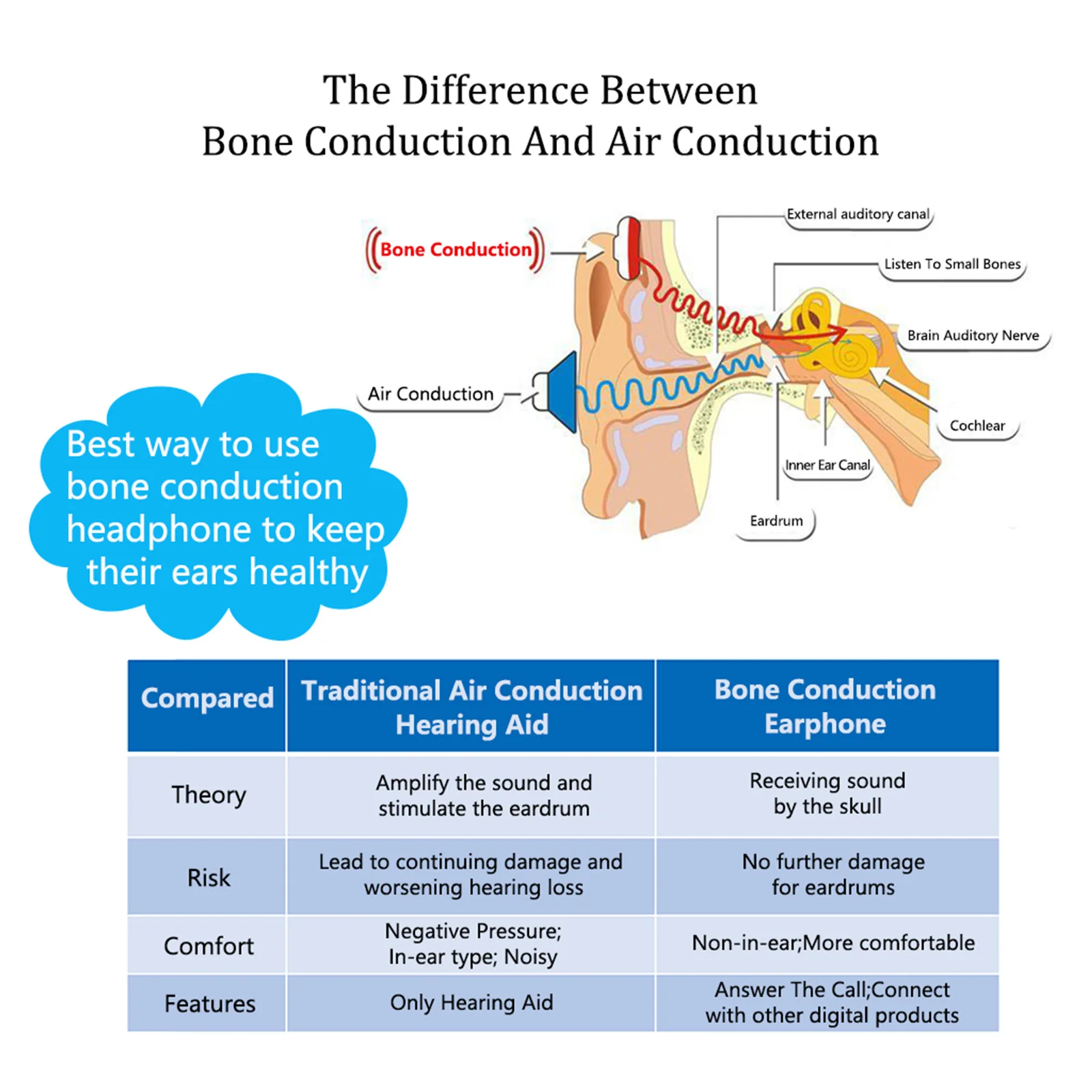 The Difference Between
Bone Conduction And Air Conduction

Bone Conduction

External auditory canal

Listen To Small Bones

Brain Auditory Nerve

Air Conduction

Cochlear

Inner Ear Canal

Eardrum

Best way to use bone conduction headphone to keep their ears healthy

| Compared | Traditional Air Conduction Hearing Aid | Bone Conduction Earphone |
|---|---|---|
| Theory | Amplify the sound and stimulate the eardrum | Receiving sound by the skull |
| Risk | Lead to continuing damage and worsening hearing loss | No further damage for eardrums |
| Comfort | Negative Pressure; In-ear type; Noisy | Non-in-ear;More comfortable |
| Features | Only Hearing Aid | Answer The Call;Connect with other digital products |